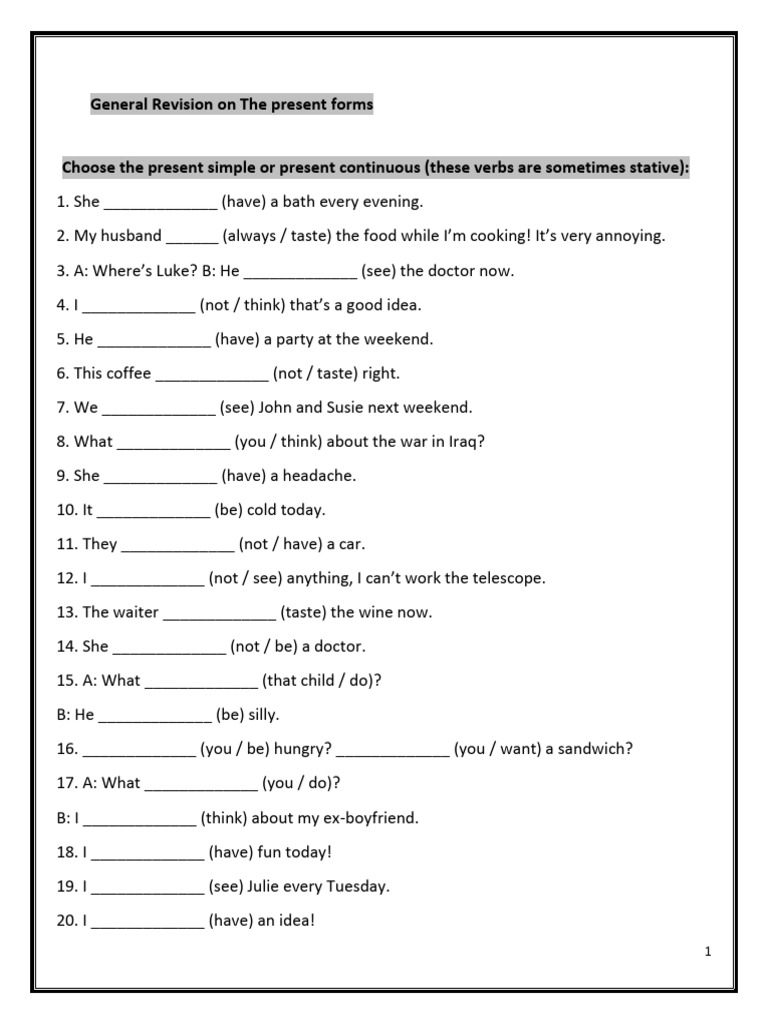 General Revision on The present forms

Choose the present simple or present continuous (these verbs are sometimes stative):

1. She ____ (have) a bath every evening.

2. My husband ____ (always / taste) the food while I'm cooking! It's very annoying.

3. A: Where's Luke? B: He ____ (see) the doctor now.

4. I ____ (not / think) that's a good idea.

5. He ____ (have) a party at the weekend.

6. This coffee ____ (not / taste) right.

7. We ____ (see) John and Susie next weekend.

8. What ____ (you / think) about the war in Iraq?

9. She ____ (have) a headache.

10. It ____ (be) cold today.

11. They ____ (not / have) a car.

12. I ____ (not / see) anything, I can't work the telescope.

13. The waiter ____ (taste) the wine now.

14. She ____ (not / be) a doctor.

15. A: What ____ (that child / do)?

B: He ____ (be) silly.

16. ____ (you / be) hungry? ____ (you / want) a sandwich?

17. A: What ____ (you / do)?

B: I ____ (think) about my ex-boyfriend.

18. I ____ (have) fun today!

19. I ____ (see) Julie every Tuesday.

20. I ____ (have) an idea!

1